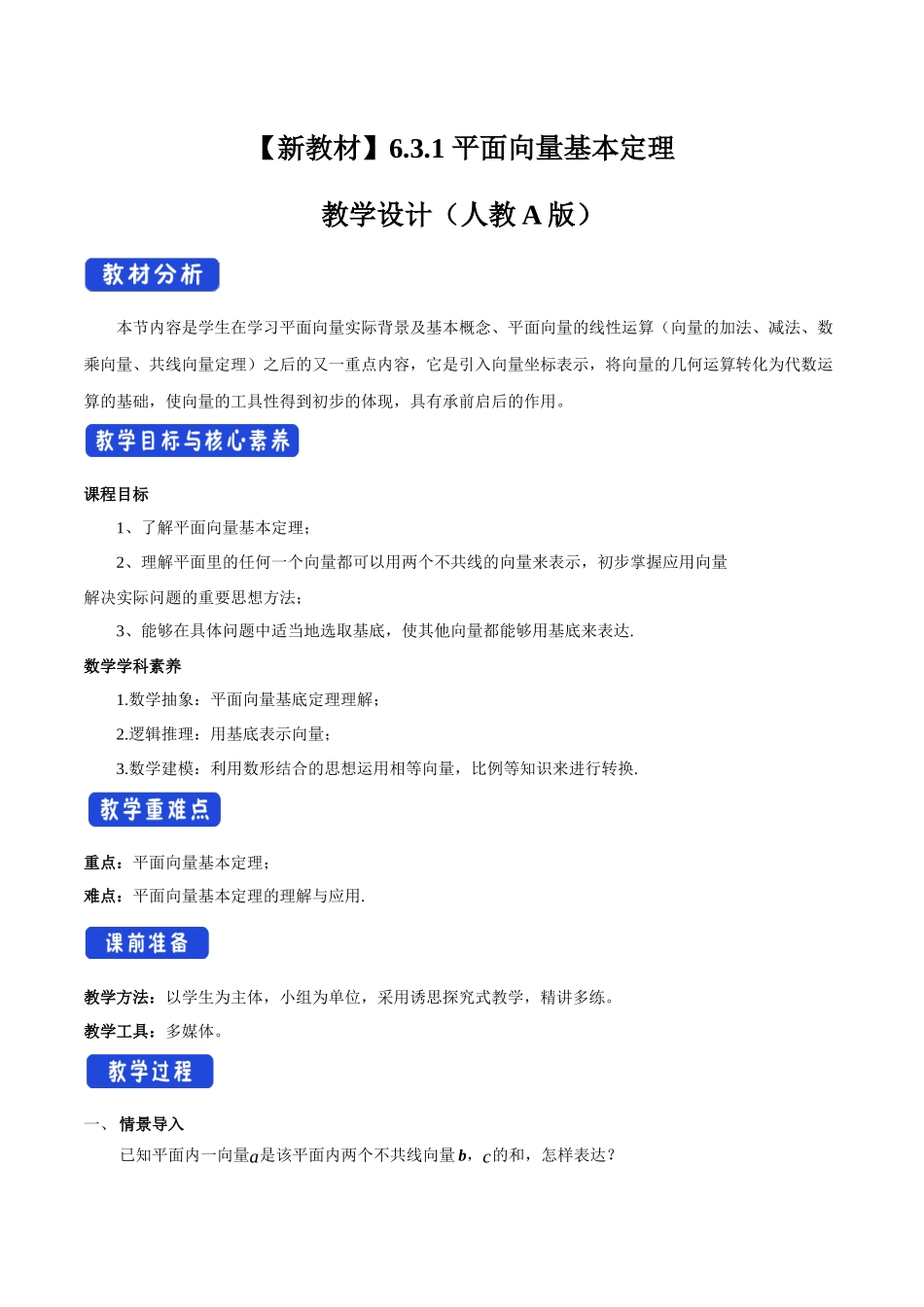 【新教材】6.3.1 平面向量基本定理

教学设计（人教 A 版）

教材分析

本节内容是学生在学习平面向量实际背景及基本概念、平面向量的线性运算（向量的加法、减法、数乘向量、共线向量定理）之后的又一重点内容，它是引入向量坐标表示，将向量的几何运算转化为代数运算的基础，使向量的工具性得到初步的体现，具有承前启后的作用。

教学目标与核心素养

课程目标

1、了解平面向量基本定理；

2、理解平面里的任何一个向量都可以用两个不共线的向量来表示，初步掌握应用向量解决实际问题的重要思想方法；

3、能够在具体问题中适当地选取基底，使其他向量都能够用基底来表达.

数学学科素养

1.数学抽象：平面向量基底定理理解；

2.逻辑推理：用基底表示向量；

3.数学建模：利用数形结合的思想运用相等向量，比例等知识来进行转换.

教学重难点

重点：平面向量基本定理；

难点：平面向量基本定理的理解与应用.

课前准备

教学方法：以学生为主体，小组为单位，采用诱思探究式教学，精讲多练。

教学工具：多媒体。

教学过程

一、 情景导入

已知平面内一向量$a$是该平面内两个不共线向量$b$，$c$的和，怎样表达？